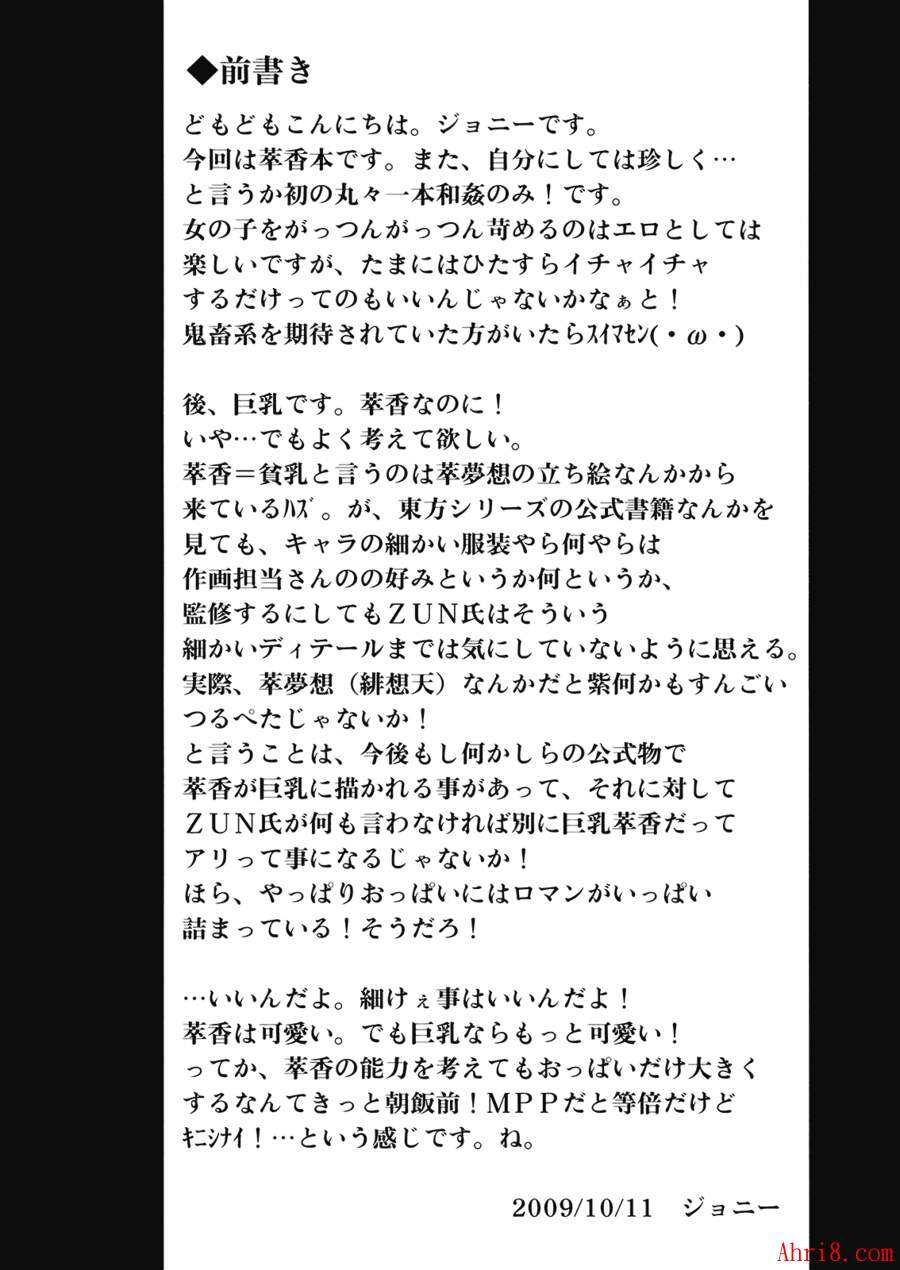 ◆前書き

どもどもこんにちは。ジョニーです。
今回は萃香本です。また、自分にしては珍しく…
と言うか初の丸々一本和姦のみ！です。
女の子をがっつんがっつん苛めるのはエロとしては
楽しいですが、たまにはひたすらイチャイチャ
するだけってのもいいんじゃないかなぁと！
鬼畜系を期待されていた方がいたらｽｲﾏｾﾝ(・ω・)

後、巨乳です。萃香なのに！
いや…でもよく考えて欲しい。
萃香＝貧乳と言うのは萃夢想の立ち絵なんかから
来ているﾊｽﾞ。が、東方シリーズの公式書籍なんかを
見ても、キャラの細かい服装やら何やらは
作画担当さんのの好みというか何というか、
監修するにしてもＺＵＮ氏はそういう
細かいディテールまでは気にしていないように思える。
実際、萃夢想（緋想天）なんかだと紫何かもすんごい
つるぺたじゃないか！
と言うことは、今後もし何かしらの公式物で
萃香が巨乳に描かれる事があって、それに対して
ＺＵＮ氏が何も言わなければ別に巨乳萃香だって
アリって事になるじゃないか！
ほら、やっぱりおっぱいにはロマンがいっぱい
詰まっている！そうだろ！

…いいんだよ。細けぇ事はいいんだよ！
萃香は可愛い。でも巨乳ならもっと可愛い！
ってか、萃香の能力を考えてもおっぱいだけ大きく
するなんてきっと朝飯前！ＭＰＰだと等倍だけど
ｷﾆｼﾅｲ！…という感じです。ね。

2009/10/11　ジョニー

Ahri8.com